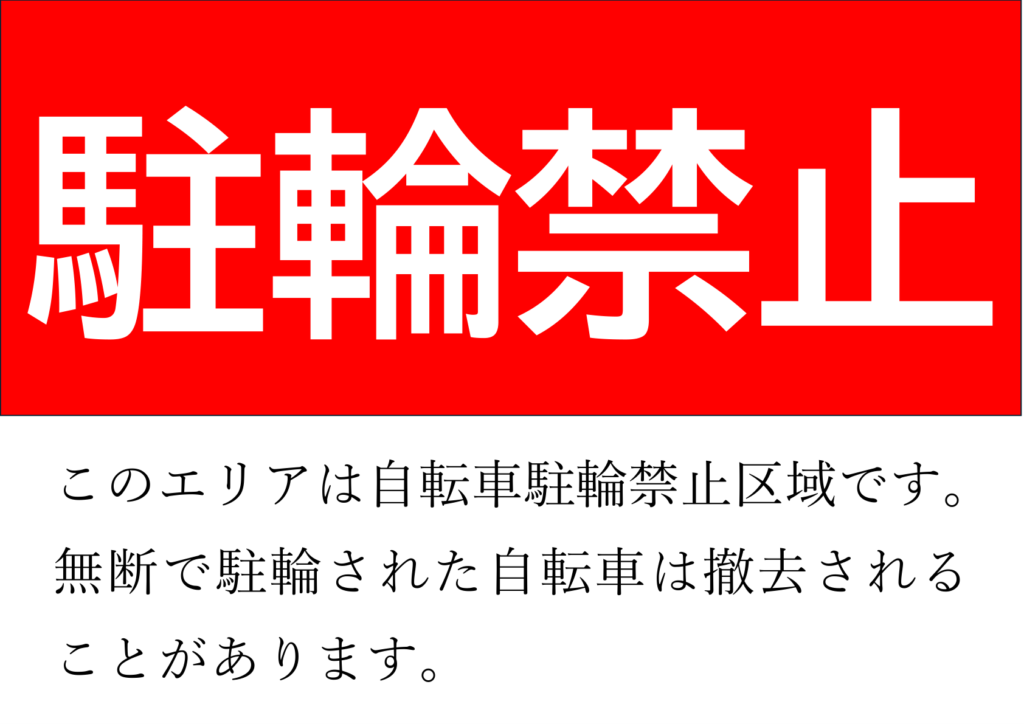 駐輪禁止

このエリアは自転車駐輪禁止区域です。無断で駐輪された自転車は撤去されることがあります。